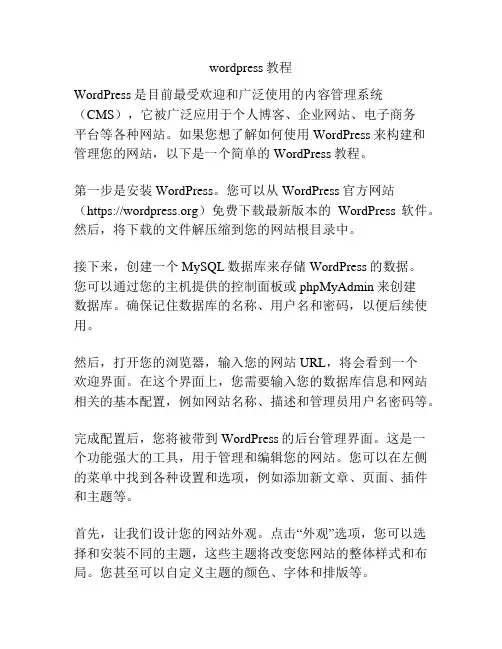 wordpress 教程

WordPress 是目前最受欢迎和广泛使用的内容管理系统（CMS），它被广泛应用于个人博客、企业网站、电子商务平台等各种网站。如果您想了解如何使用 WordPress 来构建和管理您的网站，以下是一个简单的 WordPress 教程。

第一步是安装 WordPress。您可以从 WordPress 官方网站（https://wordpress.org）免费下载最新版本的 WordPress 软件。然后，将下载的文件解压缩到您的网站根目录中。

接下来，创建一个 MySQL 数据库来存储 WordPress 的数据。您可以通过您的主机提供的控制面板或 phpMyAdmin 来创建数据库。确保记住数据库的名称、用户名和密码，以便后续使用。

然后，打开您的浏览器，输入您的网站 URL，将会看到一个欢迎界面。在这个界面上，您需要输入您的数据库信息和网站相关的基本配置，例如网站名称、描述和管理员用户名密码等。

完成配置后，您将被带到 WordPress 的后台管理界面。这是一个功能强大的工具，用于管理和编辑您的网站。您可以在左侧的菜单中找到各种设置和选项，例如添加新文章、页面、插件和主题等。

首先，让我们设计您的网站外观。点击“外观”选项，您可以选择和安装不同的主题，这些主题将改变您网站的整体样式和布局。您甚至可以自定义主题的颜色、字体和排版等。